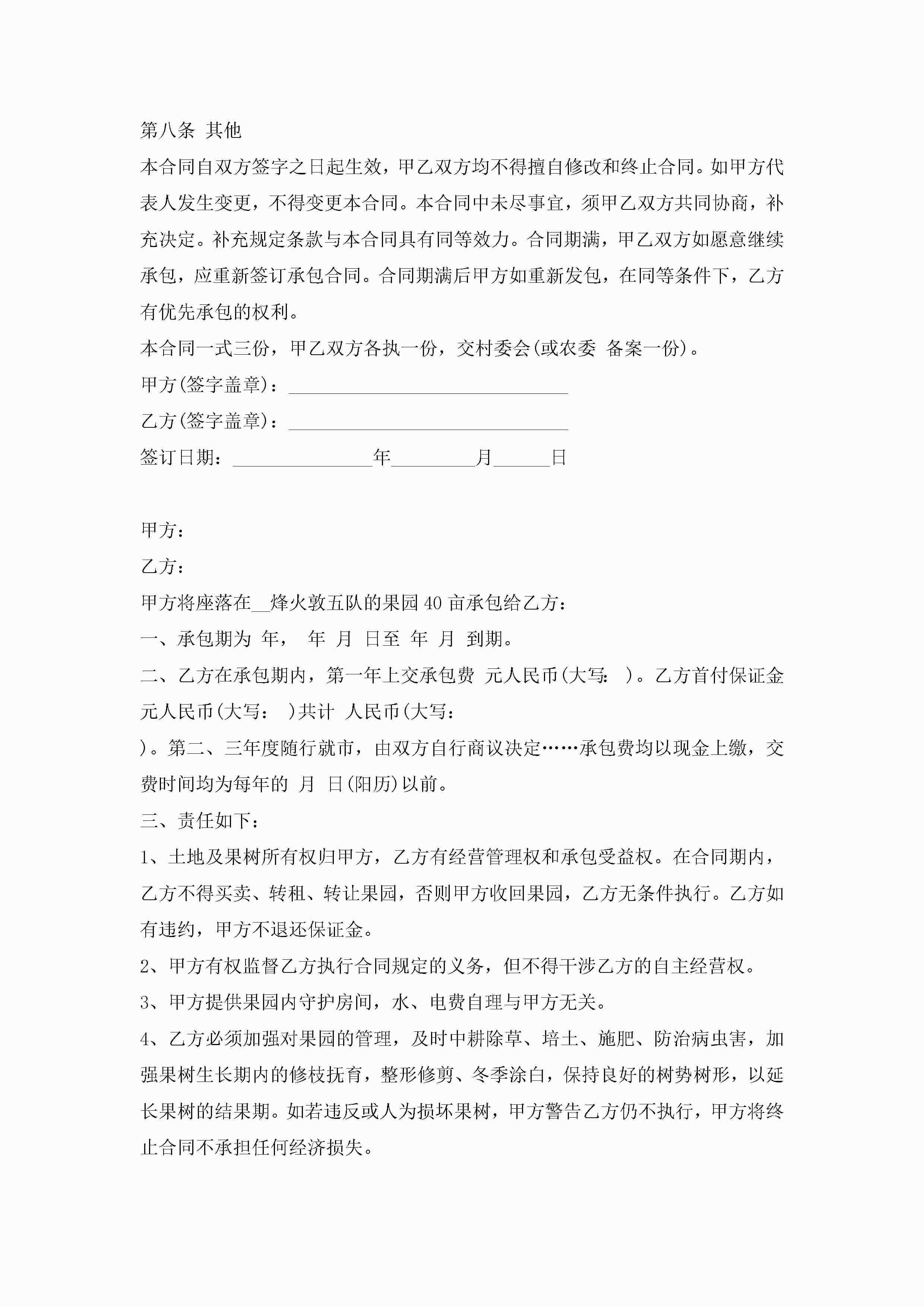 第八条 其他

本合同自双方签字之日起生效，甲乙双方均不得擅自修改和终止合同。如甲方代表人发生变更，不得变更本合同。本合同中未尽事宜，须甲乙双方共同协商，补充决定。补充规定条款与本合同具有同等效力。合同期满，甲乙双方如愿意继续承包，应重新签订承包合同。合同期满后甲方如重新发包，在同等条件下，乙方有优先承包的权利。

本合同一式三份，甲乙双方各执一份，交村委会(或农委 备案一份)。

甲方(签字盖章)：______________________________

乙方(签字盖章)：______________________________

签订日期：_______________年_________月______日

甲方：

乙方：

甲方将座落在__烽火敦五队的果园40亩承包给乙方：

一、承包期为 年， 年 月 日至 年 月 到期。

二、乙方在承包期内，第一年上交承包费 元人民币(大写： )。乙方首付保证金 元人民币(大写： )共计 人民币(大写：

)。第二、三年度随行就市，由双方自行商议决定……承包费均以现金上缴，交费时间均为每年的 月 日(阳历)以前。

三、责任如下：

1、土地及果树所有权归甲方，乙方有经营管理权和承包受益权。在合同期内，乙方不得买卖、转租、转让果园，否则甲方收回果园，乙方无条件执行。乙方如有违约，甲方不退还保证金。

2、甲方有权监督乙方执行合同规定的义务，但不得干涉乙方的自主经营权。

3、甲方提供果园内守护房间，水、电费自理与甲方无关。

4、乙方必须加强对果园的管理，及时中耕除草、培土、施肥、防治病虫害，加强果树生长期内的修枝抚育，整形修剪、冬季涂白，保持良好的树势树形，以延长果树的结果期。如若违反或人为损坏果树，甲方警告乙方仍不执行，甲方将终止合同不承担任何经济损失。